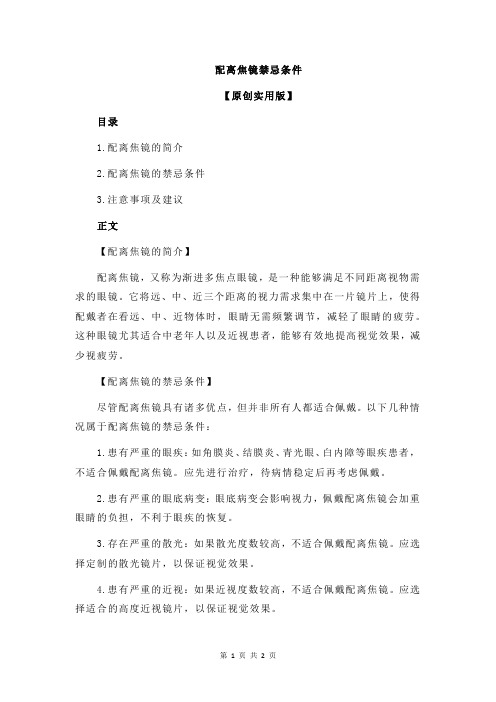 配离焦镜禁忌条件

【原创实用版】

目录

1.配离焦镜的简介

2.配离焦镜的禁忌条件

3.注意事项及建议

正文

【配离焦镜的简介】

配离焦镜，又称为渐进多焦点眼镜，是一种能够满足不同距离视物需求的眼镜。它将远、中、近三个距离的视力需求集中在一片镜片上，使得配戴者在看远、中、近物体时，眼睛无需频繁调节，减轻了眼睛的疲劳。这种眼镜尤其适合中老年人以及近视患者，能够有效地提高视觉效果，减少视疲劳。

【配离焦镜的禁忌条件】

尽管配离焦镜具有诸多优点，但并非所有人都适合佩戴。以下几种情况属于配离焦镜的禁忌条件：

1.患有严重的眼疾：如角膜炎、结膜炎、青光眼、白内障等眼疾患者，不适合佩戴配离焦镜。应先进行治疗，待病情稳定后再考虑佩戴。

2.患有严重的眼底病变：眼底病变会影响视力，佩戴配离焦镜会加重眼睛的负担，不利于眼疾的恢复。

3.存在严重的散光：如果散光度数较高，不适合佩戴配离焦镜。应选择定制的散光镜片，以保证视觉效果。

4.患有严重的近视：如果近视度数较高，不适合佩戴配离焦镜。应选择适合的高度近视镜片，以保证视觉效果。

第 1 页 共 2 页